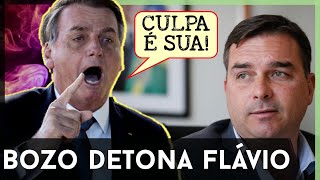 CULPA É SUA!

BOZO DETONA FLÁVIO